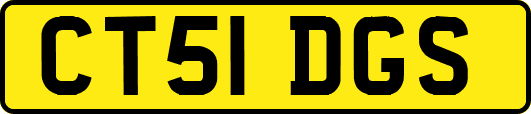 CT51 DGS